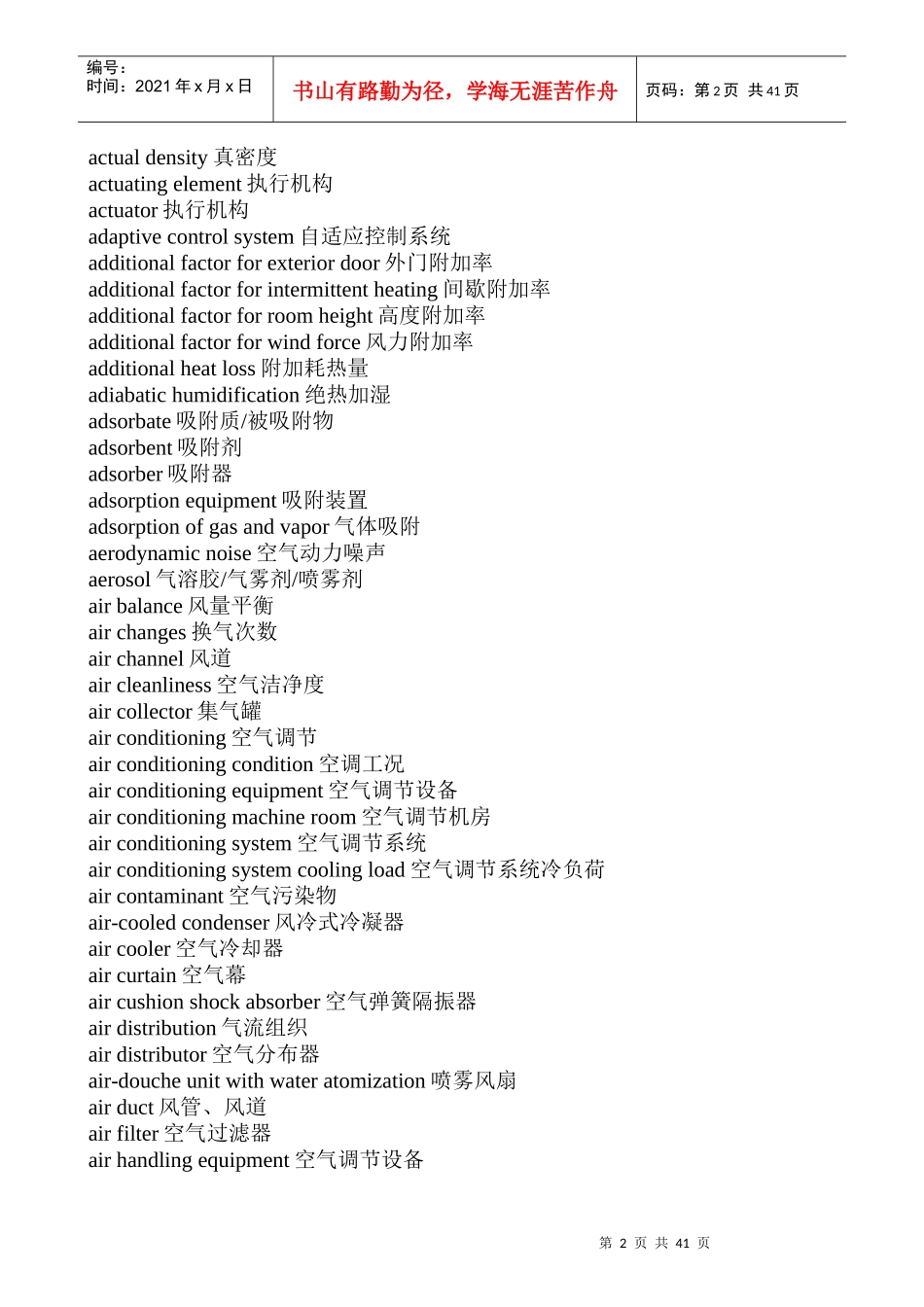 | 编号：<br>时间：2021 年 x 月 x 日 | 书山有路勤为径，学海无涯苦作舟 | 页码：第 2 页 共 41 页 |
|---|---|---|

actual density 真密度
actuating element 执行机构
actuator 执行机构
adaptive control system 自适应控制系统
additional factor for exterior door 外门附加率
additional factor for intermittent heating 间歇附加率
additional factor for room height 高度附加率
additional factor for wind force 风力附加率
additional heat loss 附加耗热量
adiabatic humidification 绝热加湿
adsorbate 吸附质/被吸附物
adsorbent 吸附剂
adsorber 吸附器
adsorption equipment 吸附装置
adsorption of gas and vapor 气体吸附
aerodynamic noise 空气动力噪声
aerosol 气溶胶/气雾剂/喷雾剂
air balance 风量平衡
air changes 换气次数
air channel 风道
air cleanliness 空气洁净度
air collector 集气罐
air conditioning 空气调节
air conditioning condition 空调工况
air conditioning equipment 空气调节设备
air conditioning machine room 空气调节机房
air conditioning system 空气调节系统
air conditioning system cooling load 空气调节系统冷负荷
air contaminant 空气污染物
air-cooled condenser 风冷式冷凝器
air cooler 空气冷却器
air curtain 空气幕
air cushion shock absorber 空气弹簧隔振器
air distribution 气流组织
air distributor 空气分布器
air-douche unit with water atomization 喷雾风扇
air duct 风管、风道
air filter 空气过滤器
air handling equipment 空气调节设备

第 2 页 共 41 页